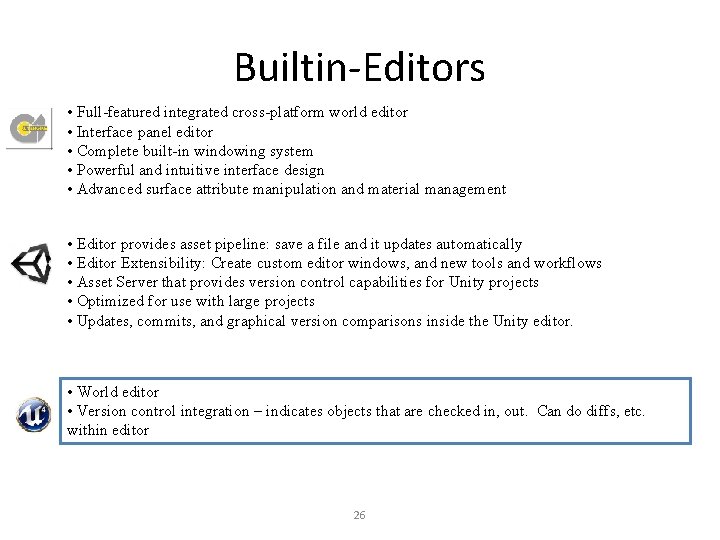 Builtin-Editors

• Full-featured integrated cross-platform world editor
• Interface panel editor
• Complete built-in windowing system
• Powerful and intuitive interface design
• Advanced surface attribute manipulation and material management

• Editor provides asset pipeline: save a file and it updates automatically
• Editor Extensibility: Create custom editor windows, and new tools and workflows
• Asset Server that provides version control capabilities for Unity projects
• Optimized for use with large projects
• Updates, commits, and graphical version comparisons inside the Unity editor.

• World editor
• Version control integration – indicates objects that are checked in, out. Can do diffs, etc. within editor

26